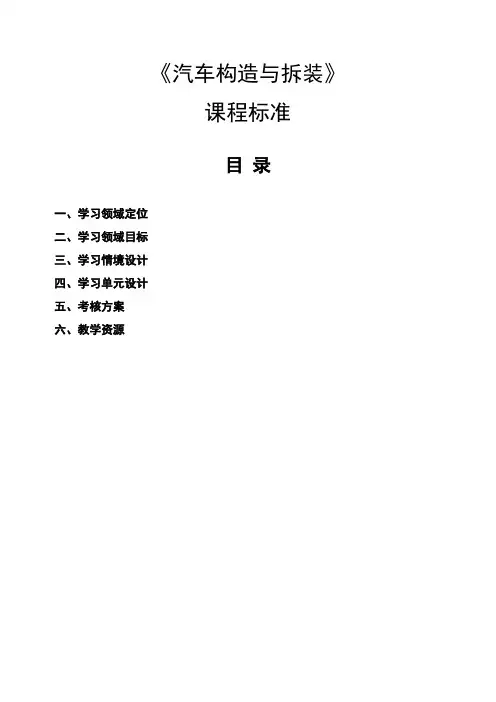 《汽车构造与拆装》

课程标准

目 录

一、学习领域定位
二、学习领域目标
三、学习情境设计
四、学习单元设计
五、考核方案
六、教学资源